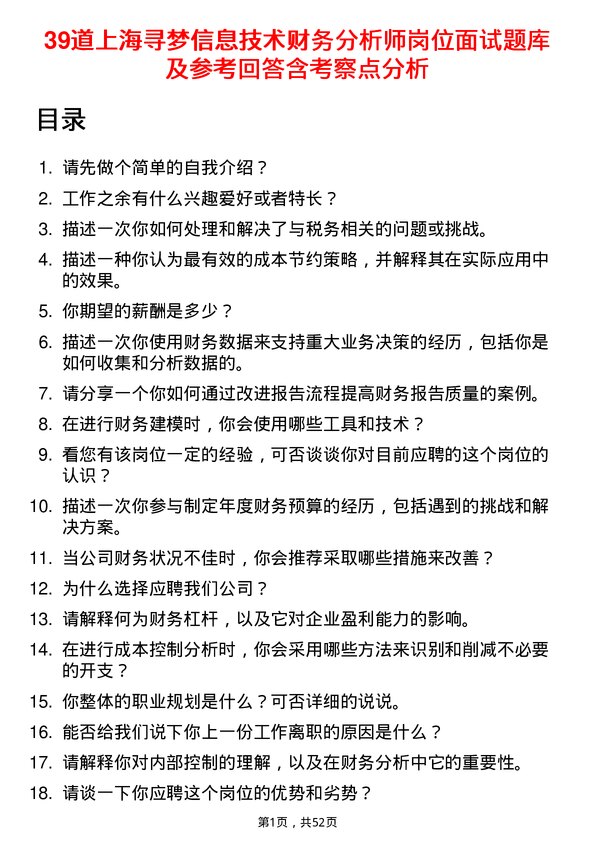 39道上海寻梦信息技术财务分析师岗位面试题库及参考回答含考察点分析

目录

1. 请先做个简单的自我介绍？
2. 工作之余有什么兴趣爱好或者特长？
3. 描述一次你如何处理和解决了与税务相关的问题或挑战。
4. 描述一种你认为最有效的成本节约策略，并解释其在实际应用中的效果。
5. 你期望的薪酬是多少？
6. 描述一次你使用财务数据来支持重大业务决策的经历，包括你是如何收集和分析数据的。
7. 请分享一个你如何通过改进报告流程提高财务报告质量的案例。
8. 在进行财务建模时，你会使用哪些工具和技术？
9. 看您有该岗位一定的经验，可否谈谈你对目前应聘的这个岗位的认识？
10. 描述一次你参与制定年度财务预算的经历，包括遇到的挑战和解决方案。
11. 当公司财务状况不佳时，你会推荐采取哪些措施来改善？
12. 为什么选择应聘我们公司？
13. 请解释何为财务杠杆，以及它对企业盈利能力的影响。
14. 在进行成本控制分析时，你会采用哪些方法来识别和削减不必要的开支？
15. 你整体的职业规划是什么？可否详细的说说。
16. 能否给我们说下你上一份工作离职的原因是什么？
17. 请解释你对内部控制的理解，以及在财务分析中它的重要性。
18. 请谈一下你应聘这个岗位的优势和劣势？

第1页，共52页